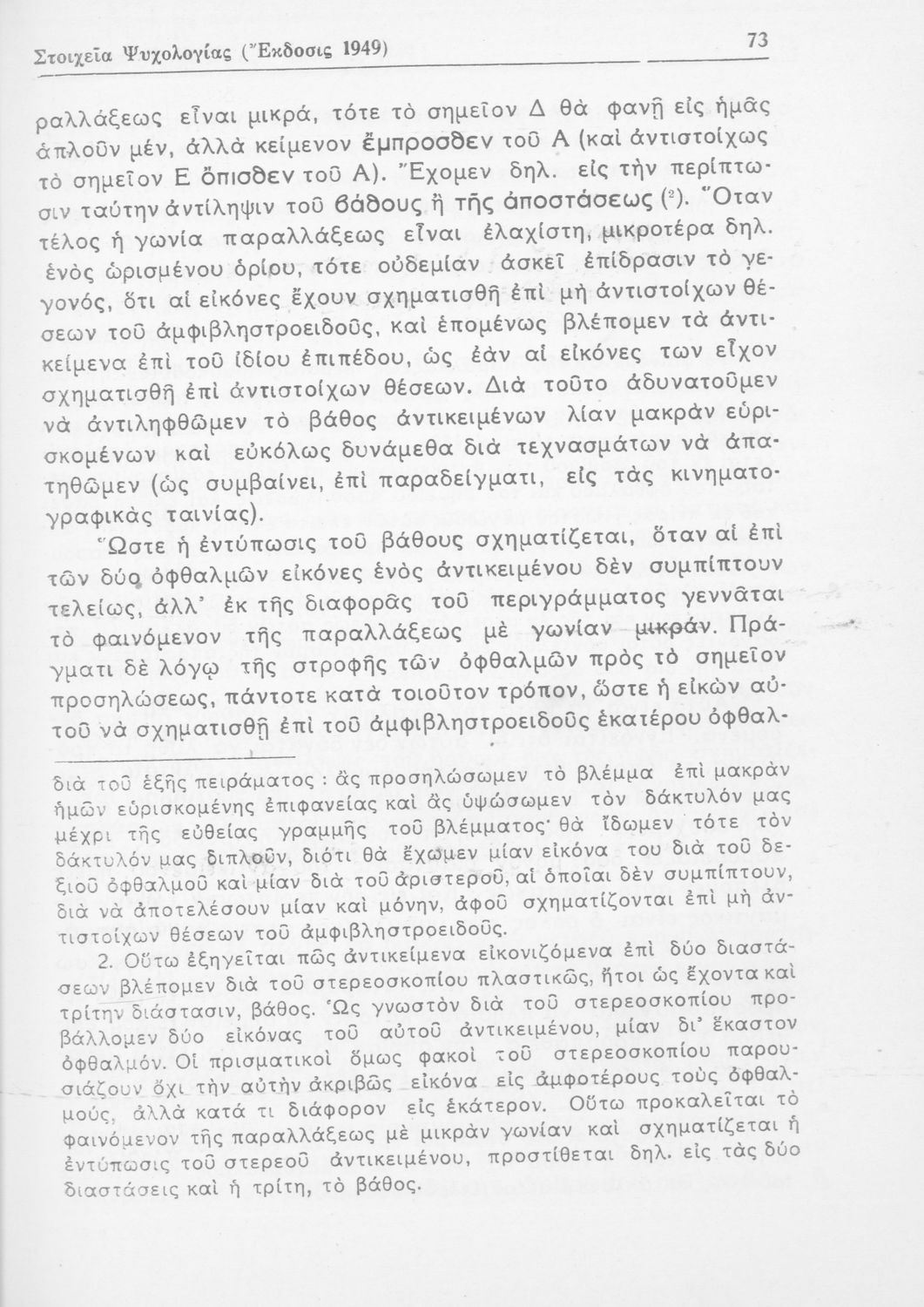 Στοιχεῖα Ψυχολογίας (Ἔκδοσις 1949) 73

ραλλάξεως εἶναι μικρά, τότε τὸ σημεῖον Δ θὰ φανῇ εἰς ἡμᾶς ἁπλοῦν μέν, ἀλλὰ κείμενον ἔμπροσθεν τοῦ Α (καὶ ἀντιστοίχως τὸ σημεῖον Ε ὄπισθεν τοῦ Α). Ἔχομεν δηλ. εἰς τὴν περίπτωσιν ταύτην ἀντίληψιν τοῦ βάθους ἢ τῆς ἀποστάσεως (²). Ὅταν τέλος ἡ γωνία παραλλάξεως εἶναι ἐλαχίστη, μικροτέρα δηλ. ἑνὸς ὡρισμένου ὁρίου, τότε οὐδεμίαν ἀσκεῖ ἐπίδρασιν τὸ γεγονός, ὅτι αἱ εἰκόνες ἔχουν σχηματισθῆ ἐπὶ μὴ ἀντιστοίχων θέσεων τοῦ ἀμφιβληστροειδοῦς, καὶ ἑπομένως βλέπομεν τὰ ἀντικείμενα ἐπὶ τοῦ ἰδίου ἐπιπέδου, ὡς ἐὰν αἱ εἰκόνες των εἶχον σχηματισθῆ ἐπὶ ἀντιστοίχων θέσεων. Διὰ τοῦτο ἀδυνατοῦμεν νὰ ἀντιληφθῶμεν τὸ βάθος ἀντικειμένων λίαν μακρὰν εὑρισκομένων καὶ εὐκόλως δυνάμεθα διὰ τεχνασμάτων νὰ ἀπατηθῶμεν (ὡς συμβαίνει, ἐπὶ παραδείγματι, εἰς τὰς κινηματογραφικὰς ταινίας).

Ὥστε ἡ ἐντύπωσις τοῦ βάθους σχηματίζεται, ὅταν αἱ ἐπὶ τῶν δύο ὀφθαλμῶν εἰκόνες ἑνὸς ἀντικειμένου δὲν συμπίπτουν τελείως, ἀλλ' ἐκ τῆς διαφορᾶς τοῦ περιγράμματος γεννᾶται τὸ φαινόμενον τῆς παραλλάξεως μὲ γωνίαν μικράν. Πράγματι δὲ λόγῳ τῆς στροφῆς τῶν ὀφθαλμῶν πρὸς τὸ σημεῖον προσηλώσεως, πάντοτε κατὰ τοιοῦτον τρόπον, ὥστε ἡ εἰκὼν αὐτοῦ νὰ σχηματισθῇ ἐπὶ τοῦ ἀμφιβληστροειδοῦς ἑκατέρου ὀφθαλ-

διὰ τοῦ ἑξῆς πειράματος : ἂς προσηλώσωμεν τὸ βλέμμα ἐπὶ μακρὰν ἡμῶν εὑρισκομένης ἐπιφανείας καὶ ἂς ὑψώσωμεν τὸν δάκτυλόν μας μέχρι τῆς εὐθείας γραμμῆς τοῦ βλέμματος· θὰ ἴδωμεν τότε τὸν δάκτυλόν μας διπλοῦν, διότι θὰ ἔχωμεν μίαν εἰκόνα του διὰ τοῦ δεξιοῦ ὀφθαλμοῦ καὶ μίαν διὰ τοῦ ἀριστεροῦ, αἱ ὁποῖαι δὲν συμπίπτουν, διὰ νὰ ἀποτελέσουν μίαν καὶ μόνην, ἀφοῦ σχηματίζονται ἐπὶ μὴ ἀντιστοίχων θέσεων τοῦ ἀμφιβληστροειδοῦς.

2. Οὕτω ἐξηγεῖται πῶς ἀντικείμενα εἰκονιζόμενα ἐπὶ δύο διαστάσεων βλέπομεν διὰ τοῦ στερεοσκοπίου πλαστικῶς, ἤτοι ὡς ἔχοντα καὶ τρίτην διάστασιν, βάθος. Ὡς γνωστὸν διὰ τοῦ στερεοσκοπίου προβάλλομεν δύο εἰκόνας τοῦ αὐτοῦ ἀντικειμένου, μίαν δι' ἕκαστον ὀφθαλμόν. Οἱ πρισματικοὶ ὅμως φακοὶ τοῦ στερεοσκοπίου παρουσιάζουν ὄχι τὴν αὐτὴν ἀκριβῶς εἰκόνα εἰς ἀμφοτέρους τοὺς ὀφθαλμούς, ἀλλὰ κατά τι διάφορον εἰς ἑκάτερον. Οὕτω προκαλεῖται τὸ φαινόμενον τῆς παραλλάξεως μὲ μικρὰν γωνίαν καὶ σχηματίζεται ἡ ἐντύπωσις τοῦ στερεοῦ ἀντικειμένου, προστίθεται δηλ. εἰς τὰς δύο διαστάσεις καὶ ἡ τρίτη, τὸ βάθος.